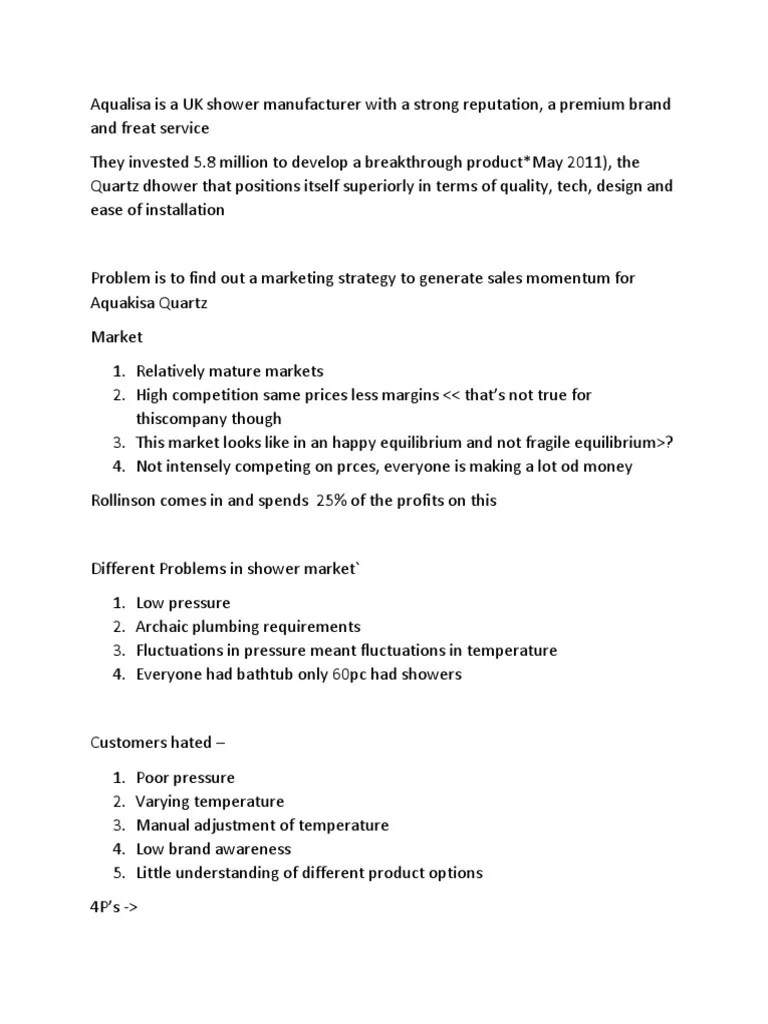 Aqualisa is a UK shower manufacturer with a strong reputation, a premium brand and freat service

They invested 5.8 million to develop a breakthrough product*May 2011), the Quartz dhower that positions itself superiorly in terms of quality, tech, design and ease of installation

Problem is to find out a marketing strategy to generate sales momentum for Aquakisa Quartz

Market

1. Relatively mature markets
2. High competition same prices less margins << that's not true for thiscompany though
3. This market looks like in an happy equilibrium and not fragile equilibrium>?
4. Not intensely competing on prces, everyone is making a lot od money

Rollinson comes in and spends 25% of the profits on this

Different Problems in shower market`

1. Low pressure
2. Archaic plumbing requirements
3. Fluctuations in pressure meant fluctuations in temperature
4. Everyone had bathtub only 60pc had showers

Customers hated –

1. Poor pressure
2. Varying temperature
3. Manual adjustment of temperature
4. Low brand awareness
5. Little understanding of different product options

4P's ->